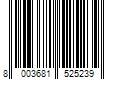 8 003681 525239